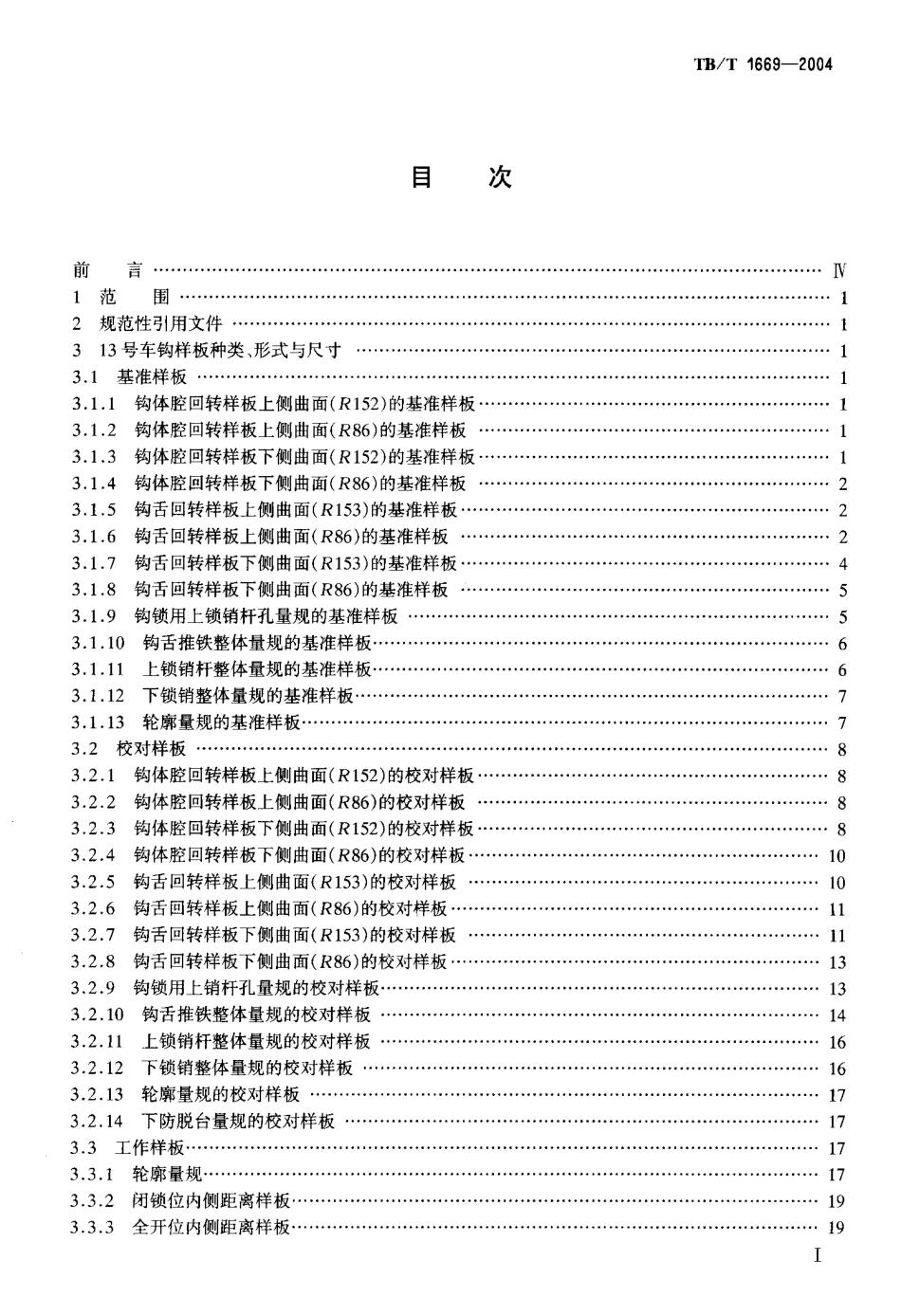 TB/T 1669—2004

目　次

前　言 …… Ⅳ
1　范　围 …… 1
2　规范性引用文件 …… 1
3　13号车钩样板种类、形式与尺寸 …… 1
3.1　基准样板 …… 1
3.1.1　钩体腔回转样板上侧曲面($R152$)的基准样板 …… 1
3.1.2　钩体腔回转样板上侧曲面($R86$)的基准样板 …… 1
3.1.3　钩体腔回转样板下侧曲面($R152$)的基准样板 …… 1
3.1.4　钩体腔回转样板下侧曲面($R86$)的基准样板 …… 2
3.1.5　钩舌回转样板上侧曲面($R153$)的基准样板 …… 2
3.1.6　钩舌回转样板上侧曲面($R86$)的基准样板 …… 2
3.1.7　钩舌回转样板下侧曲面($R153$)的基准样板 …… 4
3.1.8　钩舌回转样板下侧曲面($R86$)的基准样板 …… 5
3.1.9　钩锁用上锁销杆孔量规的基准样板 …… 5
3.1.10　钩舌推铁整体量规的基准样板 …… 6
3.1.11　上锁销杆整体量规的基准样板 …… 6
3.1.12　下锁销整体量规的基准样板 …… 7
3.1.13　轮廓量规的基准样板 …… 7
3.2　校对样板 …… 8
3.2.1　钩体腔回转样板上侧曲面($R152$)的校对样板 …… 8
3.2.2　钩体腔回转样板上侧曲面($R86$)的校对样板 …… 8
3.2.3　钩体腔回转样板下侧曲面($R152$)的校对样板 …… 8
3.2.4　钩体腔回转样板下侧曲面($R86$)的校对样板 …… 10
3.2.5　钩舌回转样板上侧曲面($R153$)的校对样板 …… 10
3.2.6　钩舌回转样板上侧曲面($R86$)的校对样板 …… 11
3.2.7　钩舌回转样板下侧曲面($R153$)的校对样板 …… 11
3.2.8　钩舌回转样板下侧曲面($R86$)的校对样板 …… 13
3.2.9　钩锁用上销杆孔量规的校对样板 …… 13
3.2.10　钩舌推铁整体量规的校对样板 …… 14
3.2.11　上锁销杆整体量规的校对样板 …… 16
3.2.12　下锁销整体量规的校对样板 …… 16
3.2.13　轮廓量规的校对样板 …… 17
3.2.14　下防脱台量规的校对样板 …… 17
3.3　工作样板 …… 17
3.3.1　轮廓量规 …… 17
3.3.2　闭锁位内侧距离样板 …… 19
3.3.3　全开位内侧距离样板 …… 19

I